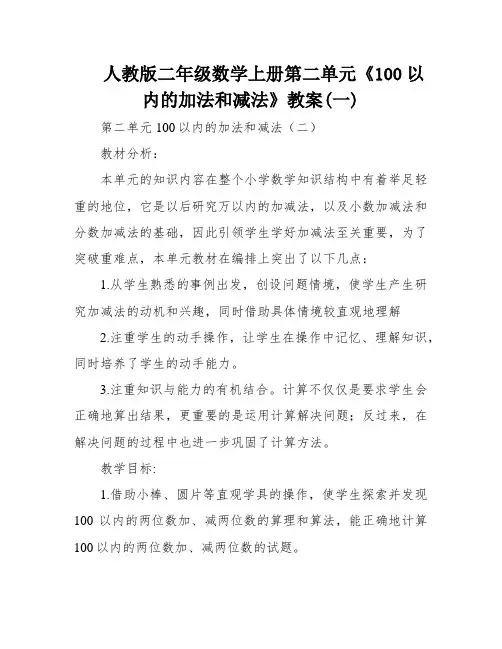 人教版二年级数学上册第二单元《100 以内的加法和减法》教案(一)

第二单元 100 以内的加法和减法（二）

教材分析：

本单元的知识内容在整个小学数学知识结构中有着举足轻重的地位，它是以后研究万以内的加减法，以及小数加减法和分数加减法的基础，因此引领学生学好加减法至关重要，为了突破重难点，本单元教材在编排上突出了以下几点：

1.从学生熟悉的事例出发，创设问题情境，使学生产生研究加减法的动机和兴趣，同时借助具体情境较直观地理解

2.注重学生的动手操作，让学生在操作中记忆、理解知识，同时培养了学生的动手能力。

3.注重知识与能力的有机结合。计算不仅仅是要求学生会正确地算出结果，更重要的是运用计算解决问题；反过来，在解决问题的过程中也进一步巩固了计算方法。

教学目标:

1.借助小棒、圆片等直观学具的操作，使学生探索并发现 100 以内的两位数加、减两位数的算理和算法，能正确地计算 100 以内的两位数加、减两位数的试题。